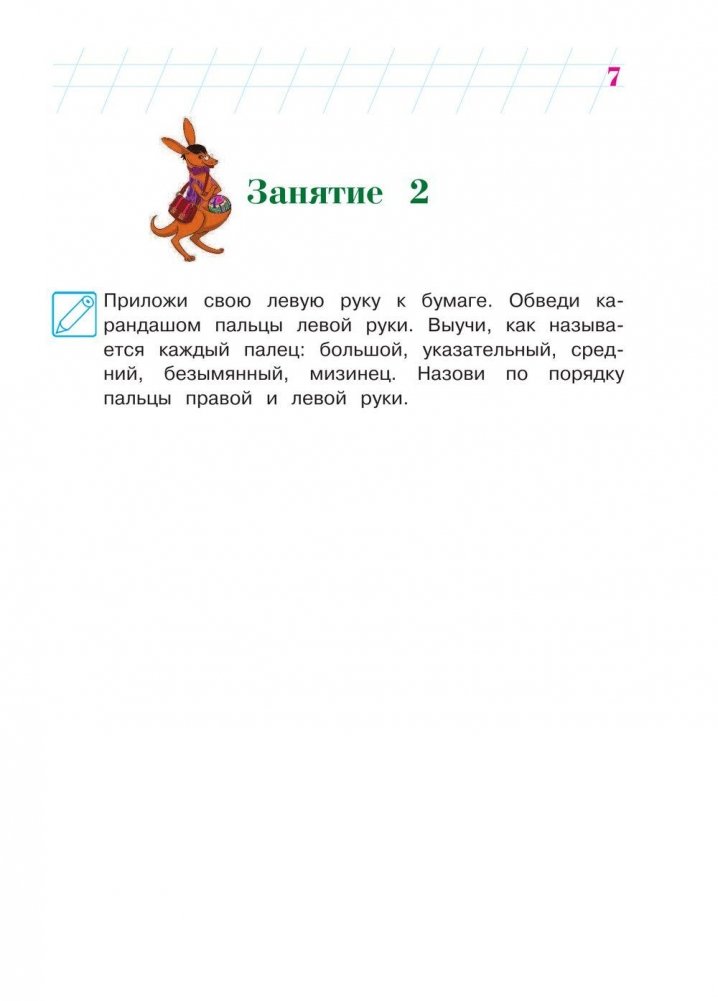 7

Занятие 2

Приложи свою левую руку к бумаге. Обведи карандашом пальцы левой руки. Выучи, как называется каждый палец: большой, указательный, средний, безымянный, мизинец. Назови по порядку пальцы правой и левой руки.